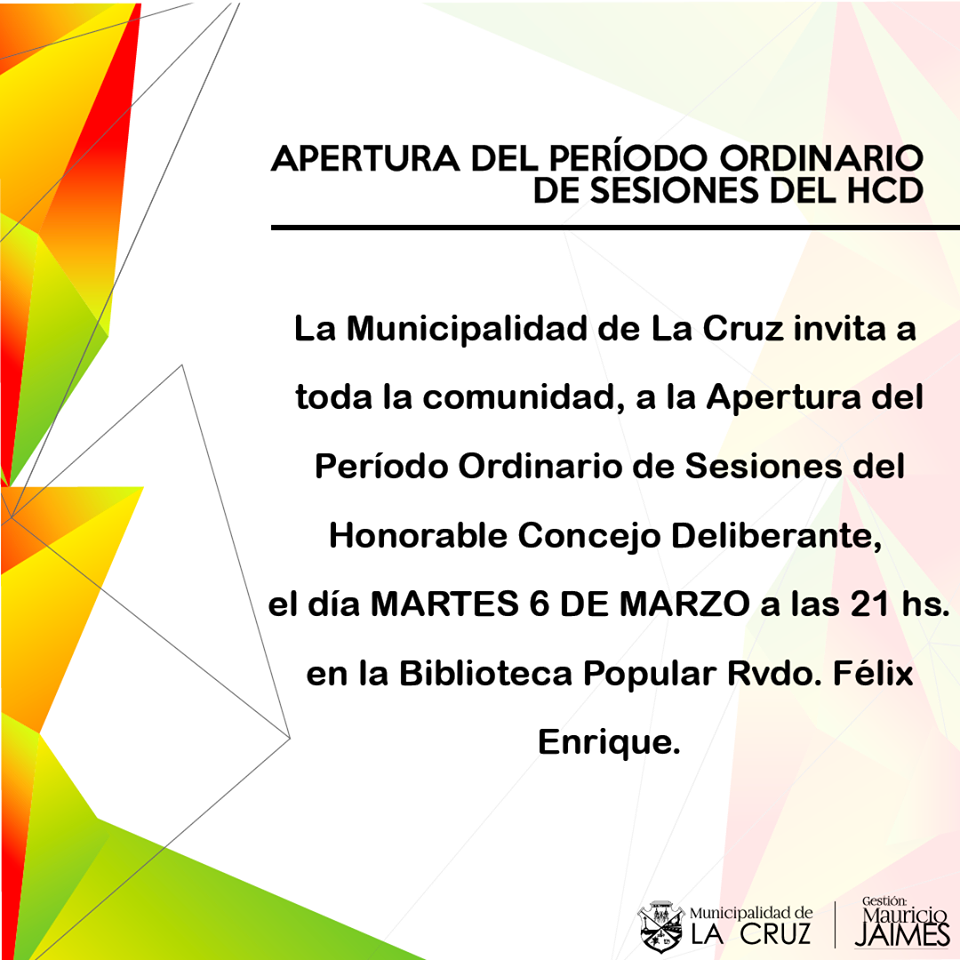 APERTURA DEL PERÍODO ORDINARIO DE SESIONES DEL HCD

La Municipalidad de La Cruz invita a toda la comunidad, a la Apertura del Período Ordinario de Sesiones del Honorable Concejo Deliberante, el día MARTES 6 DE MARZO a las 21 hs. en la Biblioteca Popular Rvdo. Félix Enrique.

Municipalidad de LA CRUZ

Gestión: Mauricio JAIMES